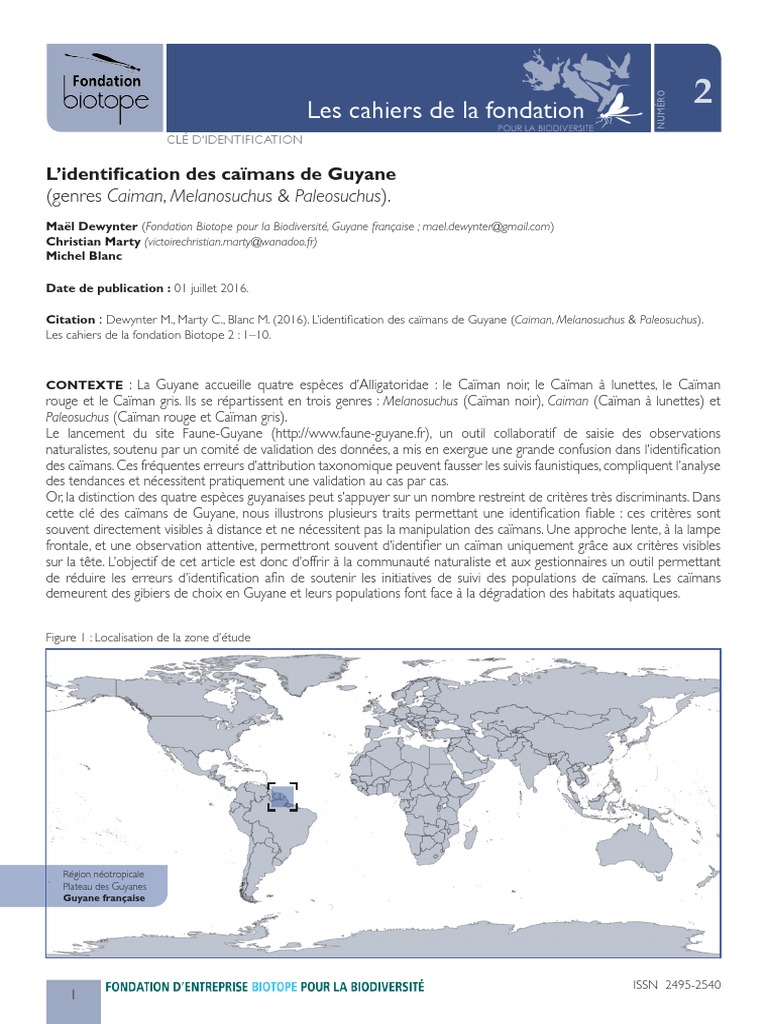 Fondation biotope

Les cahiers de la fondation
POUR LA BIODIVERSITÉ

NUMÉRO 2

CLÉ D'IDENTIFICATION

L'identification des caïmans de Guyane
(genres Caiman, Melanosuchus & Paleosuchus).

Maël Dewynter (Fondation Biotope pour la Biodiversité, Guyane française ; mael.dewynter@gmail.com)
Christian Marty (victoirechristian.marty@wanadoo.fr)
Michel Blanc

Date de publication : 01 juillet 2016.

Citation : Dewynter M., Marty C., Blanc M. (2016). L'identification des caïmans de Guyane (Caiman, Melanosuchus & Paleosuchus). Les cahiers de la fondation Biotope 2 : 1–10.

CONTEXTE : La Guyane accueille quatre espèces d'Alligatoridae : le Caïman noir, le Caïman à lunettes, le Caïman rouge et le Caïman gris. Ils se répartissent en trois genres : Melanosuchus (Caïman noir), Caiman (Caïman à lunettes) et Paleosuchus (Caïman rouge et Caïman gris).
Le lancement du site Faune-Guyane (http://www.faune-guyane.fr), un outil collaboratif de saisie des observations naturalistes, soutenu par un comité de validation des données, a mis en exergue une grande confusion dans l'identification des caïmans. Ces fréquentes erreurs d'attribution taxonomique peuvent fausser les suivis faunistiques, compliquent l'analyse des tendances et nécessitent pratiquement une validation au cas par cas.
Or, la distinction des quatre espèces guyanaises peut s'appuyer sur un nombre restreint de critères très discriminants. Dans cette clé des caïmans de Guyane, nous illustrons plusieurs traits permettant une identification fiable : ces critères sont souvent directement visibles à distance et ne nécessitent pas la manipulation des caïmans. Une approche lente, à la lampe frontale, et une observation attentive, permettront souvent d'identifier un caïman uniquement grâce aux critères visibles sur la tête. L'objectif de cet article est donc d'offrir à la communauté naturaliste et aux gestionnaires un outil permettant de réduire les erreurs d'identification afin de soutenir les initiatives de suivi des populations de caïmans. Les caïmans demeurent des gibiers de choix en Guyane et leurs populations font face à la dégradation des habitats aquatiques.

Figure 1 : Localisation de la zone d'étude

Région néotropicale
Plateau des Guyanes
Guyane française

1 FONDATION D'ENTREPRISE BIOTOPE POUR LA BIODIVERSITÉ

ISSN 2495-2540